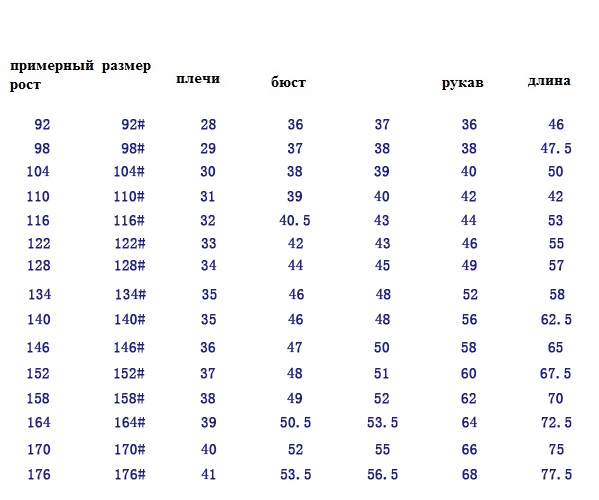 | примерный рост | размер | плечи | бюст | | рукав | длина |
|---|---|---|---|---|---|---|
| 92 | 92# | 28 | 36 | 37 | 36 | 46 |
| 98 | 98# | 29 | 37 | 38 | 38 | 47.5 |
| 104 | 104# | 30 | 38 | 39 | 40 | 50 |
| 110 | 110# | 31 | 39 | 40 | 42 | 42 |
| 116 | 116# | 32 | 40.5 | 43 | 44 | 53 |
| 122 | 122# | 33 | 42 | 43 | 46 | 55 |
| 128 | 128# | 34 | 44 | 45 | 49 | 57 |
| 134 | 134# | 35 | 46 | 48 | 52 | 58 |
| 140 | 140# | 35 | 46 | 48 | 56 | 62.5 |
| 146 | 146# | 36 | 47 | 50 | 58 | 65 |
| 152 | 152# | 37 | 48 | 51 | 60 | 67.5 |
| 158 | 158# | 38 | 49 | 52 | 62 | 70 |
| 164 | 164# | 39 | 50.5 | 53.5 | 64 | 72.5 |
| 170 | 170# | 40 | 52 | 55 | 66 | 75 |
| 176 | 176# | 41 | 53.5 | 56.5 | 68 | 77.5 |